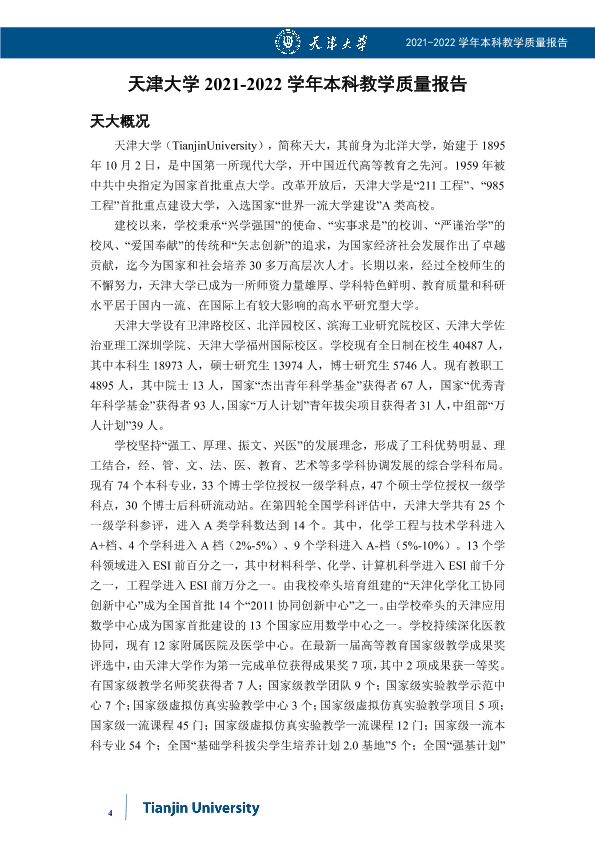 天津大学 2021-2022学年本科教学质量报告

天津大学2021-2022学年本科教学质量报告

天大概况

天津大学（TianjinUniversity），简称天大，其前身为北洋大学，始建于1895年10月2日，是中国第一所现代大学，开中国近代高等教育之先河。1959年被中共中央指定为国家首批重点大学。改革开放后，天津大学是“211工程”、“985工程”首批重点建设大学，入选国家“世界一流大学建设”A类高校。

建校以来，学校秉承“兴学强国”的使命、“实事求是”的校训、“严谨治学”的校风、“爱国奉献”的传统和“矢志创新”的追求，为国家经济社会发展作出了卓越贡献，迄今为国家和社会培养30多万高层次人才。长期以来，经过全校师生的不懈努力，天津大学已成为一所师资力量雄厚、学科特色鲜明、教育质量和科研水平居于国内一流、在国际上有较大影响的高水平研究型大学。

天津大学设有卫津路校区、北洋园校区、滨海工业研究院校区、天津大学佐治亚理工深圳学院、天津大学福州国际校区。学校现有全日制在校生40487人，其中本科生18973人，硕士研究生13974人，博士研究生5746人。现有教职工4895人，其中院士13人，国家“杰出青年科学基金”获得者67人，国家“优秀青年科学基金”获得者93人，国家“万人计划”青年拔尖项目获得者31人，中组部“万人计划”39人。

学校坚持“强工、厚理、振文、兴医”的发展理念，形成了工科优势明显、理工结合，经、管、文、法、医、教育、艺术等多学科协调发展的综合学科布局。现有74个本科专业，33个博士学位授权一级学科点，47个硕士学位授权一级学科点，30个博士后科研流动站。在第四轮全国学科评估中，天津大学共有25个一级学科参评，进入A类学科数达到14个。其中，化学工程与技术学科进入A+档、4个学科进入A档（2%-5%）、9个学科进入A-档（5%-10%）。13个学科领域进入ESI前百分之一，其中材料科学、化学、计算机科学进入ESI前千分之一，工程学进入ESI前万分之一。由我校牵头培育组建的“天津化学化工协同创新中心”成为全国首批14个“2011协同创新中心”之一。由学校牵头的天津应用数学中心成为国家首批建设的13个国家应用数学中心之一。学校持续深化医教协同，现有12家附属医院及医学中心。在最新一届高等教育国家级教学成果奖评选中，由天津大学作为第一完成单位获得成果奖7项，其中2项成果获一等奖。有国家级教学名师奖获得者7人；国家级教学团队9个；国家级实验教学示范中心7个；国家级虚拟仿真实验教学中心3个；国家级虚拟仿真实验教学项目5项；国家级一流课程45门；国家级虚拟仿真实验教学一流课程12门；国家级一流本科专业54个；全国“基础学科拔尖学生培养计划2.0基地”5个；全国“强基计划”

4 Tianjin University